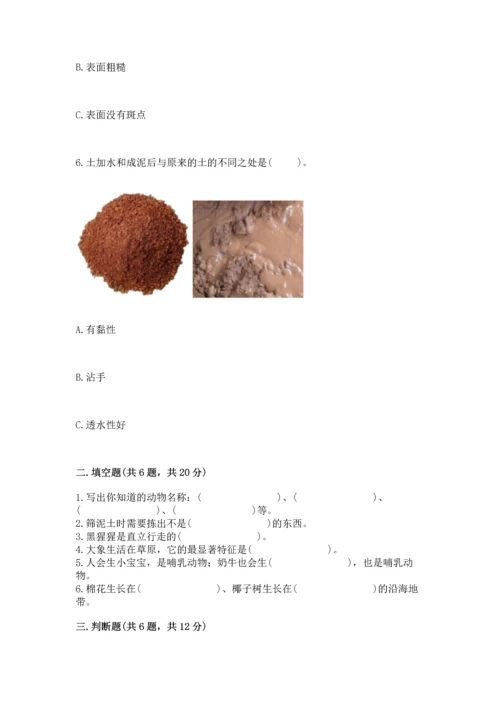 B. 表面粗糙

C. 表面没有斑点

6. 土加水和成泥后与原来的土的不同之处是（　　）。

A. 有黏性

B. 沾手

C. 透水性好

二. 填空题（共 6 题，共 20 分）

1. 写出你知道的动物名称：（　　　　　　）、（　　　　　　）、（　　　　　　）、（　　　　　　）等。
2. 筛泥土时需要拣出不是（　　　　　　）的东西。
3. 黑猩猩是直立行走的（　　　　　　）。
4. 大象生活在草原，它的最显著特征是（　　　　　　）。
5. 人会生小宝宝，是哺乳动物；奶牛也会生（　　　　　　），也是哺乳动物。
6. 棉花生长在（　　　　　　）、椰子树生长在（　　　　　　）的沿海地带。

三. 判断题（共 6 题，共 12 分）